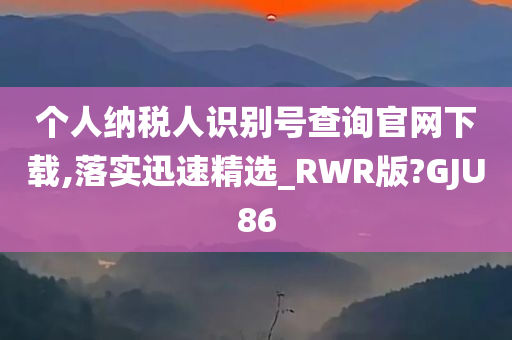 个人纳税人识别号查询官网下载,落实迅速精选_RWR版?GJU86